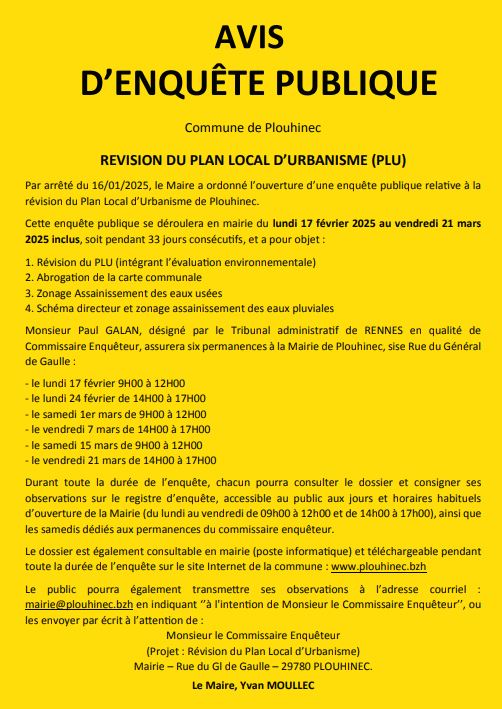 AVIS
D'ENQUÊTE PUBLIQUE

Commune de Plouhinec

REVISION DU PLAN LOCAL D'URBANISME (PLU)

Par arrêté du 16/01/2025, le Maire a ordonné l'ouverture d'une enquête publique relative à la révision du Plan Local d'Urbanisme de Plouhinec.

Cette enquête publique se déroulera en mairie du lundi 17 février 2025 au vendredi 21 mars 2025 inclus, soit pendant 33 jours consécutifs, et a pour objet :

1. Révision du PLU (intégrant l'évaluation environnementale)
2. Abrogation de la carte communale
3. Zonage Assainissement des eaux usées
4. Schéma directeur et zonage assainissement des eaux pluviales

Monsieur Paul GALAN, désigné par le Tribunal administratif de RENNES en qualité de Commissaire Enquêteur, assurera six permanences à la Mairie de Plouhinec, sise Rue du Général de Gaulle :

- le lundi 17 février 9H00 à 12H00
- le lundi 24 février de 14H00 à 17H00
- le samedi 1er mars de 9H00 à 12H00
- le vendredi 7 mars de 14H00 à 17H00
- le samedi 15 mars de 9H00 à 12H00
- le vendredi 21 mars de 14H00 à 17H00

Durant toute la durée de l'enquête, chacun pourra consulter le dossier et consigner ses observations sur le registre d'enquête, accessible au public aux jours et horaires habituels d'ouverture de la Mairie (du lundi au vendredi de 09h00 à 12h00 et de 14h00 à 17h00), ainsi que les samedis dédiés aux permanences du commissaire enquêteur.

Le dossier est également consultable en mairie (poste informatique) et téléchargeable pendant toute la durée de l'enquête sur le site Internet de la commune : www.plouhinec.bzh

Le public pourra également transmettre ses observations à l'adresse courriel : mairie@plouhinec.bzh en indiquant ''à l'intention de Monsieur le Commissaire Enquêteur'', ou les envoyer par écrit à l'attention de :
Monsieur le Commissaire Enquêteur
(Projet : Révision du Plan Local d'Urbanisme)
Mairie – Rue du Gl de Gaulle – 29780 PLOUHINEC.

Le Maire, Yvan MOULLEC